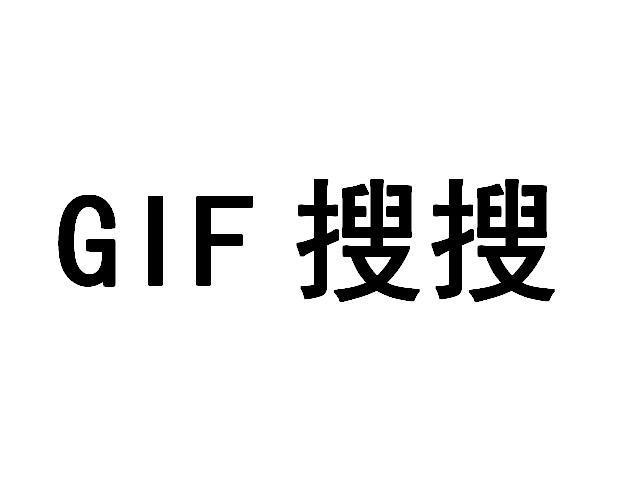 GIF 搜搜